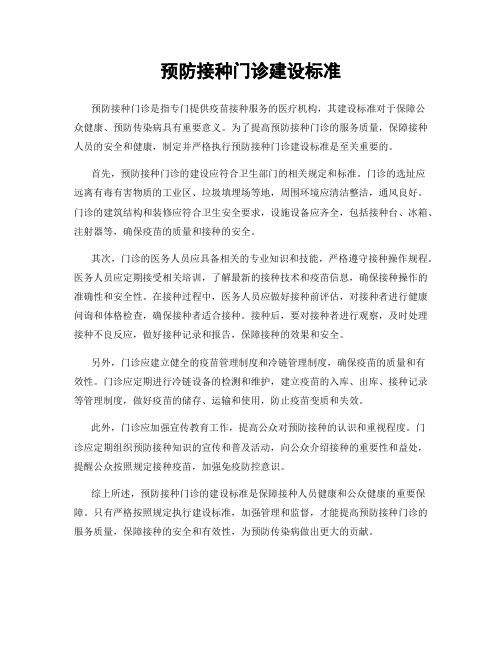 预防接种门诊建设标准

预防接种门诊是指专门提供疫苗接种服务的医疗机构，其建设标准对于保障公众健康、预防传染病具有重要意义。为了提高预防接种门诊的服务质量，保障接种人员的安全和健康，制定并严格执行预防接种门诊建设标准是至关重要的。

首先，预防接种门诊的建设应符合卫生部门的相关规定和标准。门诊的选址应远离有毒有害物质的工业区、垃圾填埋场等地，周围环境应清洁整洁，通风良好。门诊的建筑结构和装修应符合卫生安全要求，设施设备应齐全，包括接种台、冰箱、注射器等，确保疫苗的质量和接种的安全。

其次，门诊的医务人员应具备相关的专业知识和技能，严格遵守接种操作规程。医务人员应定期接受相关培训，了解最新的接种技术和疫苗信息，确保接种操作的准确性和安全性。在接种过程中，医务人员应做好接种前评估，对接种者进行健康问询和体格检查，确保接种者适合接种。接种后，要对接种者进行观察，及时处理接种不良反应，做好接种记录和报告，保障接种的效果和安全。

另外，门诊应建立健全的疫苗管理制度和冷链管理制度，确保疫苗的质量和有效性。门诊应定期进行冷链设备的检测和维护，建立疫苗的入库、出库、接种记录等管理制度，做好疫苗的储存、运输和使用，防止疫苗变质和失效。

此外，门诊应加强宣传教育工作，提高公众对预防接种的认识和重视程度。门诊应定期组织预防接种知识的宣传和普及活动，向公众介绍接种的重要性和益处，提醒公众按照规定接种疫苗，加强免疫防控意识。

综上所述，预防接种门诊的建设标准是保障接种人员健康和公众健康的重要保障。只有严格按照规定执行建设标准，加强管理和监督，才能提高预防接种门诊的服务质量，保障接种的安全和有效性，为预防传染病做出更大的贡献。